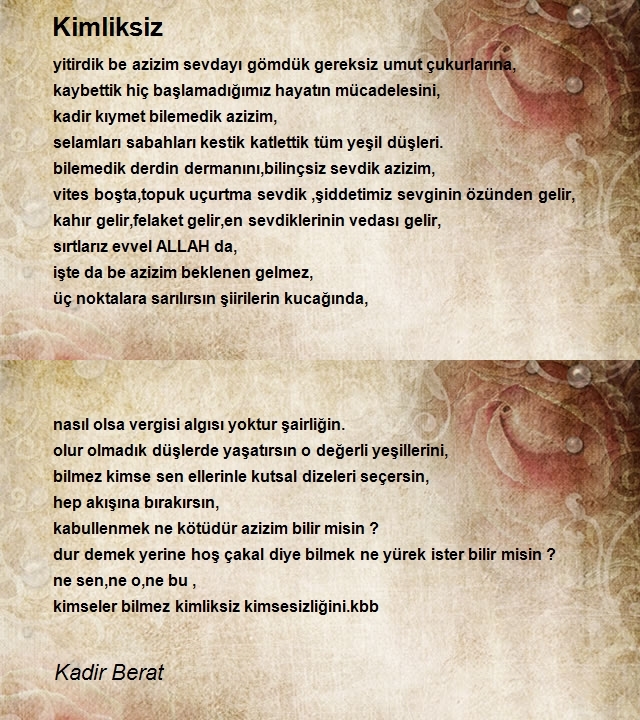 Kimliksiz

yitirdik be azizim sevdayı gömdük gereksiz umut çukurlarına,
kaybettik hiç başlamadığımız hayatın mücadelesini,
kadir kıymet bilemedik azizim,
selamları sabahları kestik katlettik tüm yeşil düşleri.
bilemedik derdin dermanını,bilinçsiz sevdik azizim,
vites boşta,topuk uçurtma sevdik ,şiddetimiz sevginin özünden gelir,
kahır gelir,felaket gelir,en sevdiklerinin vedası gelir,
sırtlarız evvel ALLAH da,
işte da be azizim beklenen gelmez,
üç noktalara sarılırsın şiirilerin kucağında,

nasıl olsa vergisi algısı yoktur şairliğin.
olur olmadık düşlerde yaşatırsın o değerli yeşillerini,
bilmez kimse sen ellerinle kutsal dizeleri seçersin,
hep akışına bırakırsın,
kabullenmek ne kötüdür azizim bilir misin ?
dur demek yerine hoş çakal diye bilmek ne yürek ister bilir misin ?
ne sen,ne o,ne bu ,
kimseler bilmez kimliksiz kimsesizliğini.kbb

Kadir Berat